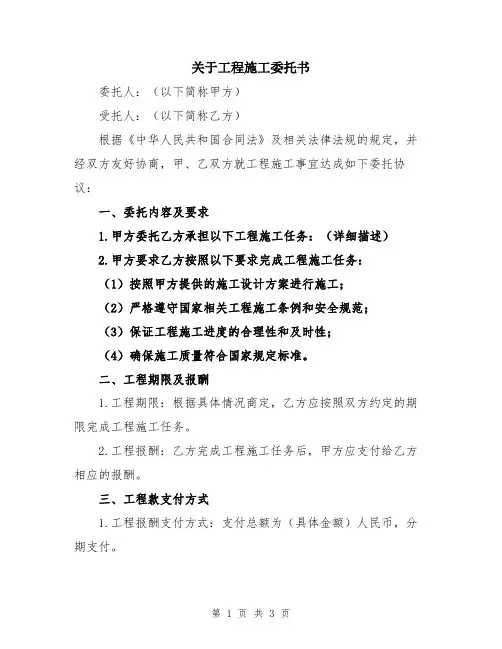 关于工程施工委托书

委托人：（以下简称甲方）

受托人：（以下简称乙方）

根据《中华人民共和国合同法》及相关法律法规的规定，并经双方友好协商，甲、乙双方就工程施工事宜达成如下委托协议：

一、委托内容及要求

1.甲方委托乙方承担以下工程施工任务：（详细描述）

2.甲方要求乙方按照以下要求完成工程施工任务：

（1）按照甲方提供的施工设计方案进行施工；

（2）严格遵守国家相关工程施工条例和安全规范；

（3）保证工程施工进度的合理性和及时性；

（4）确保施工质量符合国家规定标准。

二、工程期限及报酬

1.工程期限：根据具体情况商定，乙方应按照双方约定的期限完成工程施工任务。

2.工程报酬：乙方完成工程施工任务后，甲方应支付给乙方相应的报酬。

三、工程款支付方式

1.工程报酬支付方式：支付总额为（具体金额）人民币，分期支付。

第 1 页 共 3 页